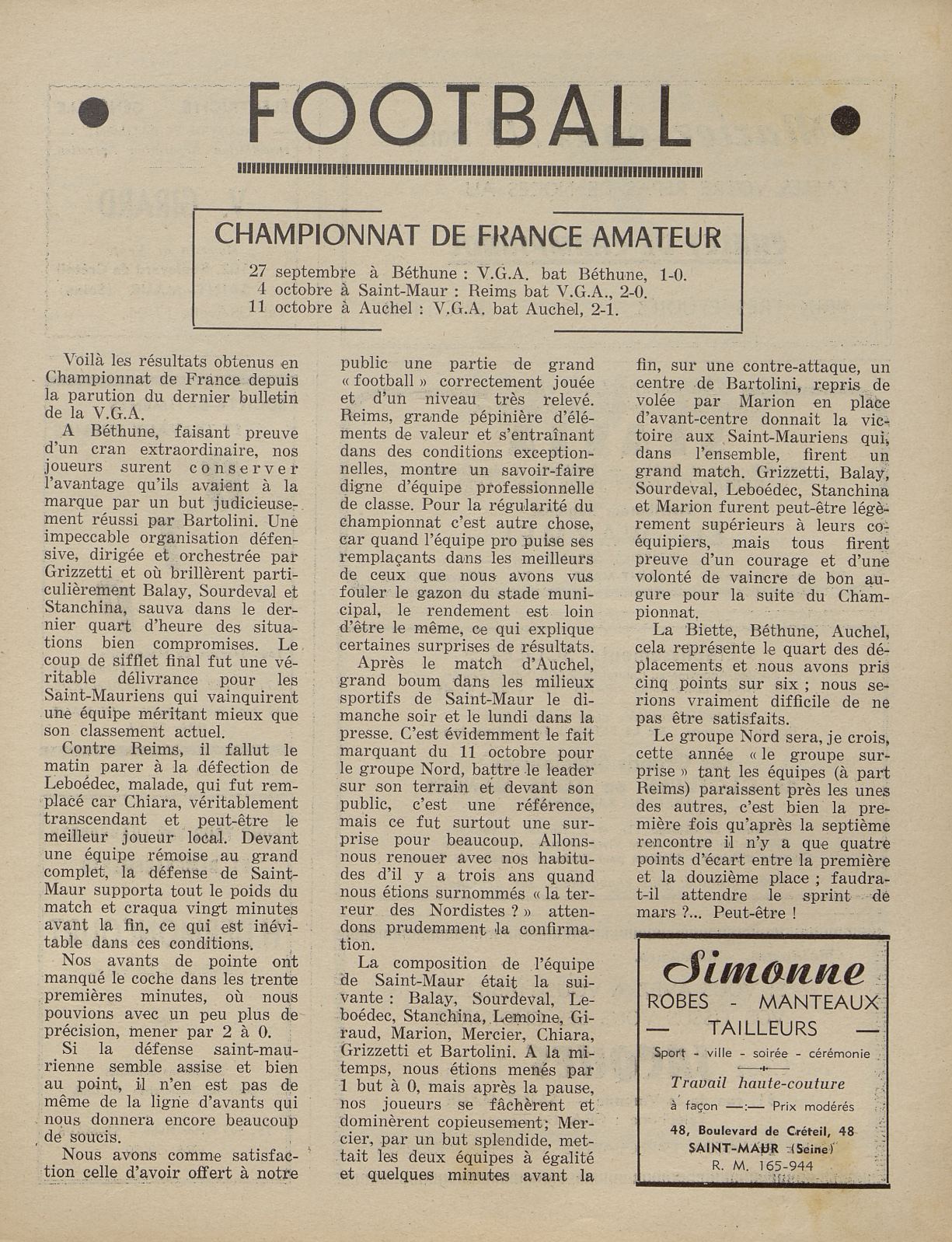 FOOTBALL

CHAMPIONNAT DE FRANCE AMATEUR

27 septembre à Béthune : V.G.A. bat Béthune, 1-0.
4 octobre à Saint-Maur : Reims bat V.G.A., 2-0.
11 octobre à Auchel : V.G.A. bat Auchel, 2-1.

Voilà les résultats obtenus en Championnat de France depuis la parution du dernier bulletin de la V.G.A.

A Béthune, faisant preuve d'un cran extraordinaire, nos joueurs surent conserver l'avantage qu'ils avaient à la marque par un but judicieusement réussi par Bartolini. Une impeccable organisation défensive, dirigée et orchestrée par Grizzetti et où brillèrent particulièrement Balay, Sourdeval et Stanchina, sauva dans le dernier quart d'heure des situations bien compromises. Le coup de sifflet final fut une véritable délivrance pour les Saint-Mauriens qui vainquirent une équipe méritant mieux que son classement actuel.

Contre Reims, il fallut le matin parer à la défection de Leboédec, malade, qui fut remplacé car Chiara, véritablement transcendant et peut-être le meilleur joueur local. Devant une équipe rémoise au grand complet, la défense de Saint-Maur supporta tout le poids du match et craqua vingt minutes avant la fin, ce qui est inévitable dans ces conditions.

Nos avants de pointe ont manqué le coche dans les trente premières minutes, où nous pouvions avec un peu plus de précision, mener par 2 à 0.

Si la défense saint-maurienne semble assise et bien au point, il n'en est pas de même de la ligne d'avants qui nous donnera encore beaucoup de soucis.

Nous avons comme satisfaction celle d'avoir offert à notre public une partie de grand « football » correctement jouée et d'un niveau très relevé. Reims, grande pépinière d'éléments de valeur et s'entraînant dans des conditions exceptionnelles, montre un savoir-faire digne d'équipe professionnelle de classe. Pour la régularité du championnat c'est autre chose, car quand l'équipe pro puise ses remplaçants dans les meilleurs de ceux que nous avons vus fouler le gazon du stade municipal, le rendement est loin d'être le même, ce qui explique certaines surprises de résultats.

Après le match d'Auchel, grand boum dans les milieux sportifs de Saint-Maur le dimanche soir et le lundi dans la presse. C'est évidemment le fait marquant du 11 octobre pour le groupe Nord, battre le leader sur son terrain et devant son public, c'est une référence, mais ce fut surtout une surprise pour beaucoup. Allons-nous renouer avec nos habitudes d'il y a trois ans quand nous étions surnommés « la terreur des Nordistes ? » attendons prudemment la confirmation.

La composition de l'équipe de Saint-Maur était la suivante : Balay, Sourdeval, Leboédec, Stanchina, Lemoine, Giraud, Marion, Mercier, Chiara, Grizzetti et Bartolini. A la mi-temps, nous étions menés par 1 but à 0, mais après la pause, nos joueurs se fâchèrent et dominèrent copieusement; Mercier, par un but splendide, mettait les deux équipes à égalité et quelques minutes avant la fin, sur une contre-attaque, un centre de Bartolini, repris de volée par Marion en place d'avant-centre donnait la victoire aux Saint-Mauriens qui, dans l'ensemble, firent un grand match. Grizzetti, Balay, Sourdeval, Leboédec, Stanchina et Marion furent peut-être légèrement supérieurs à leurs coéquipiers, mais tous firent preuve d'un courage et d'une volonté de vaincre de bon augure pour la suite du Championnat.

La Biette, Béthune, Auchel, cela représente le quart des déplacements et nous avons pris cinq points sur six ; nous serions vraiment difficile de ne pas être satisfaits.

Le groupe Nord sera, je crois, cette année « le groupe surprise » tant les équipes (à part Reims) paraissent près les unes des autres, c'est bien la première fois qu'après la septième rencontre il n'y a que quatre points d'écart entre la première et la douzième place ; faudra-t-il attendre le sprint de mars ?... Peut-être !

Simonne
ROBES - MANTEAUX
— TAILLEURS —
Sport - ville - soirée - cérémonie
Travail haute-couture
à façon —:— Prix modérés
48, Boulevard de Créteil, 48
SAINT-MAUR (Seine)
R. M. 165-944